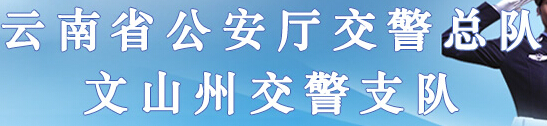 云南省公安厅交警总队
文山州交警支队